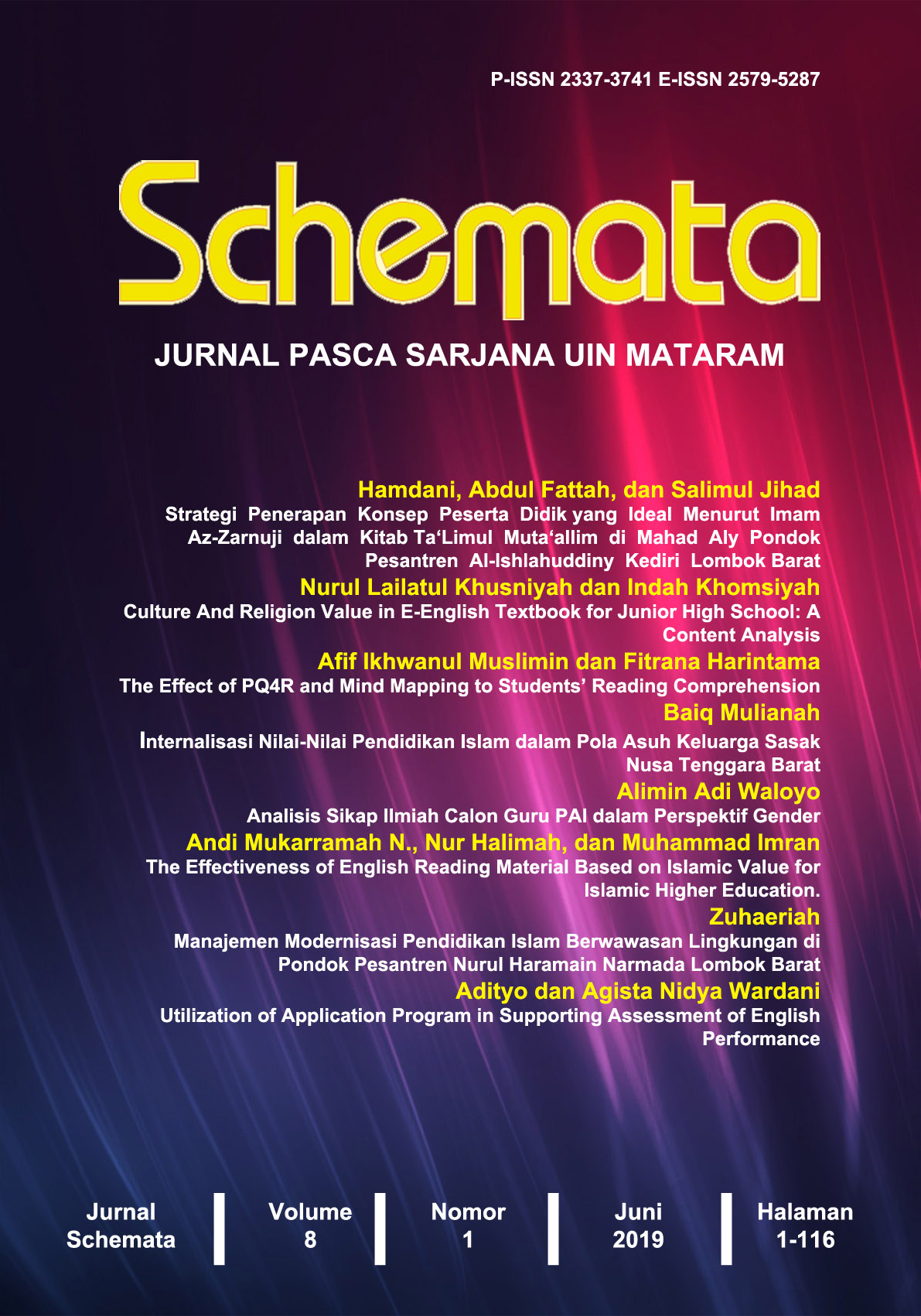 P-ISSN 2337-3741 E-ISSN 2579-5287

Schemata

JURNAL PASCA SARJANA UIN MATARAM

Hamdani, Abdul Fattah, dan Salimul Jihad

Strategi Penerapan Konsep Peserta Didik yang Ideal Menurut Imam Az-Zarnuji dalam Kitab Ta'Limul Muta'allim di Mahad Aly Pondok Pesantren Al-Ishlahuddiny Kediri Lombok Barat

Nurul Lailatul Khusniyah dan Indah Khomsiyah

Culture And Religion Value in E-English Textbook for Junior High School: A Content Analysis

Afif Ikhwanul Muslimin dan Fitrana Harintama

The Effect of PQ4R and Mind Mapping to Students' Reading Comprehension

Baiq Mulianah

Internalisasi Nilai-Nilai Pendidikan Islam dalam Pola Asuh Keluarga Sasak Nusa Tenggara Barat

Alimin Adi Waloyo

Analisis Sikap Ilmiah Calon Guru PAI dalam Perspektif Gender

Andi Mukarramah N., Nur Halimah, dan Muhammad Imran

The Effectiveness of English Reading Material Based on Islamic Value for Islamic Higher Education.

Zuhaeriah

Manajemen Modernisasi Pendidikan Islam Berwawasan Lingkungan di Pondok Pesantren Nurul Haramain Narmada Lombok Barat

Adityo dan Agista Nidya Wardani

Utilization of Application Program in Supporting Assessment of English Performance

Jurnal
Schemata

Volume
8

Nomor
1

Juni
2019

Halaman
1-116